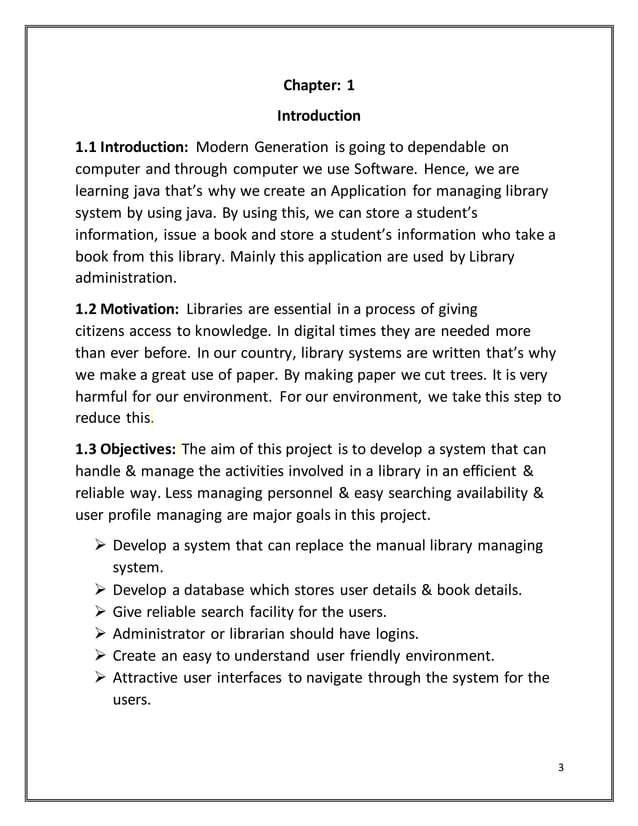 Chapter: 1

Introduction

1.1 Introduction: Modern Generation is going to dependable on computer and through computer we use Software. Hence, we are learning java that's why we create an Application for managing library system by using java. By using this, we can store a student's information, issue a book and store a student's information who take a book from this library. Mainly this application are used by Library administration.

1.2 Motivation: Libraries are essential in a process of giving citizens access to knowledge. In digital times they are needed more than ever before. In our country, library systems are written that's why we make a great use of paper. By making paper we cut trees. It is very harmful for our environment. For our environment, we take this step to reduce this.

1.3 Objectives: The aim of this project is to develop a system that can handle & manage the activities involved in a library in an efficient & reliable way. Less managing personnel & easy searching availability & user profile managing are major goals in this project.

➢ Develop a system that can replace the manual library managing system.
➢ Develop a database which stores user details & book details.
➢ Give reliable search facility for the users.
➢ Administrator or librarian should have logins.
➢ Create an easy to understand user friendly environment.
➢ Attractive user interfaces to navigate through the system for the users.

3